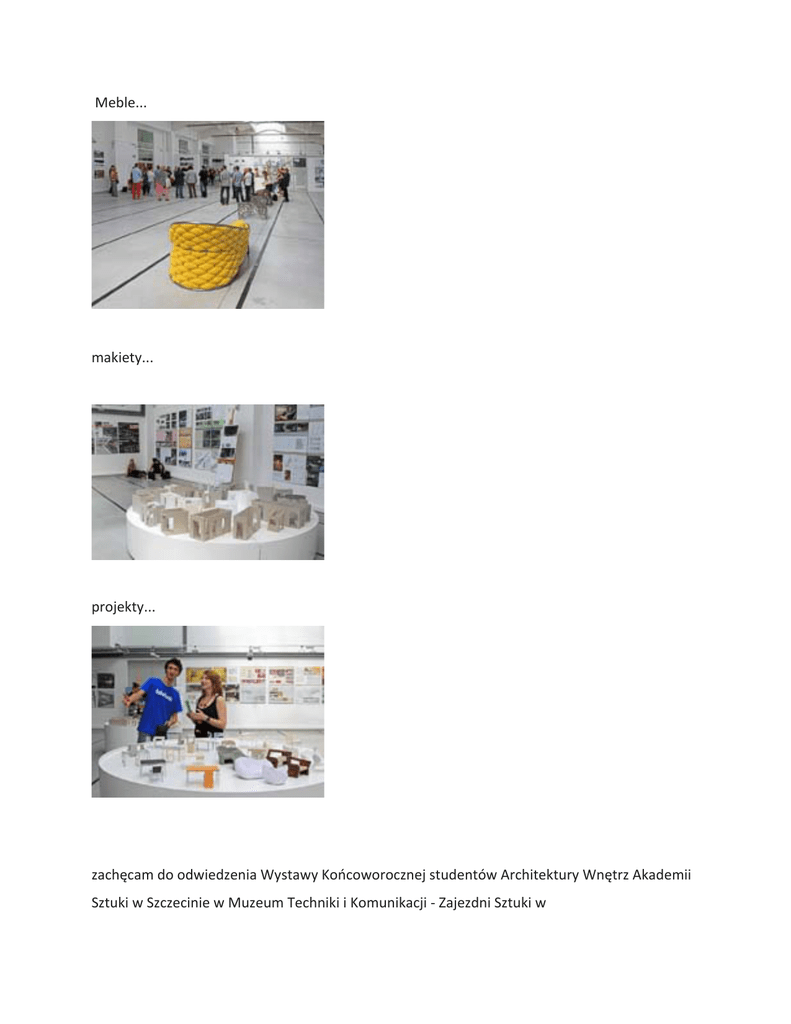 Meble...

makiety...

projekty...

zachęcam do odwiedzenia Wystawy Końcoworocznej studentów Architektury Wnętrz Akademii Sztuki w Szczecinie w Muzeum Techniki i Komunikacji - Zajezdni Sztuki w